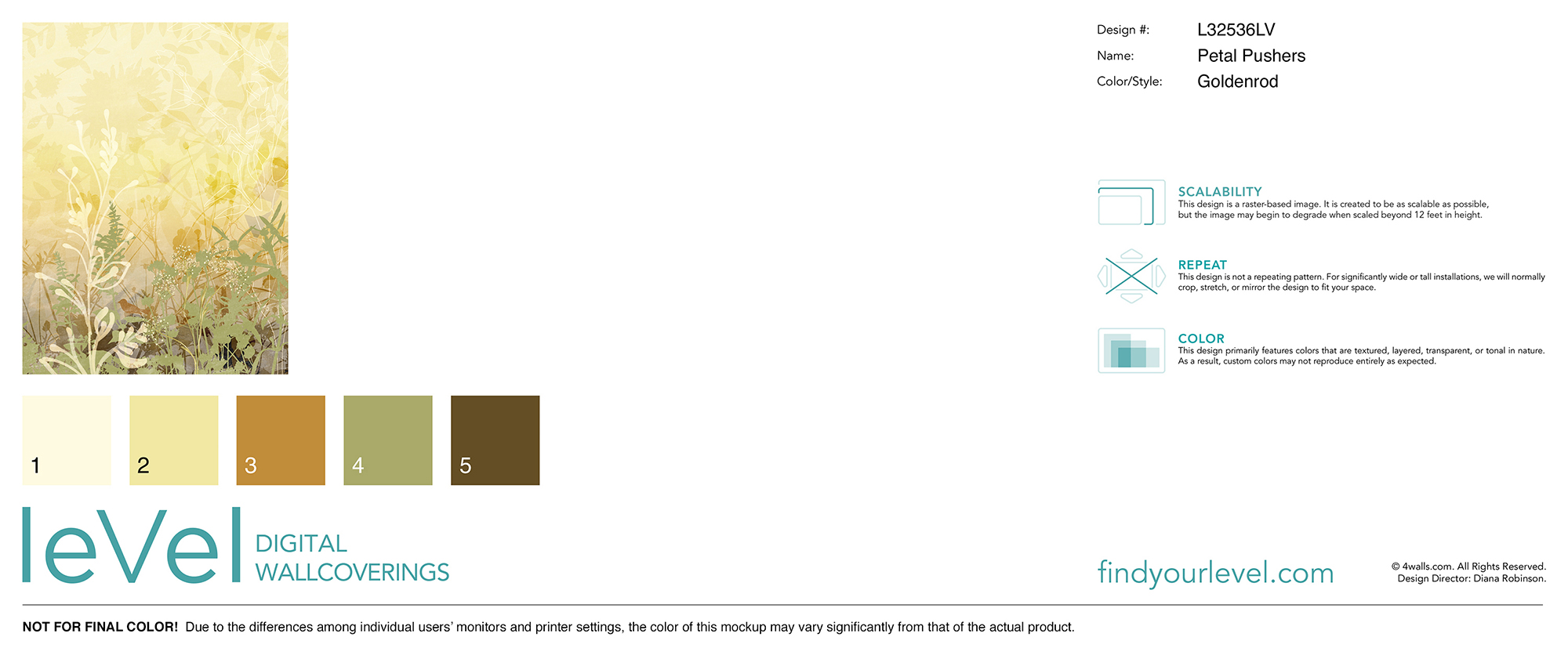 Design #: L32536LV
Name: Petal Pushers
Color/Style: Goldenrod

SCALABILITY
This design is a raster-based image. It is created to be as scalable as possible, but the image may begin to degrade when scaled beyond 12 feet in height.

REPEAT
This design is not a repeating pattern. For significantly wide or tall installations, we will normally crop, stretch, or mirror the design to fit your space.

COLOR
This design primarily features colors that are textured, layered, transparent, or tonal in nature. As a result, custom colors may not reproduce entirely as expected.

1
2
3
4
5

leVel DIGITAL WALLCOVERINGS

findyourlevel.com

© 4walls.com. All Rights Reserved.
Design Director: Diana Robinson.

NOT FOR FINAL COLOR! Due to the differences among individual users' monitors and printer settings, the color of this mockup may vary significantly from that of the actual product.